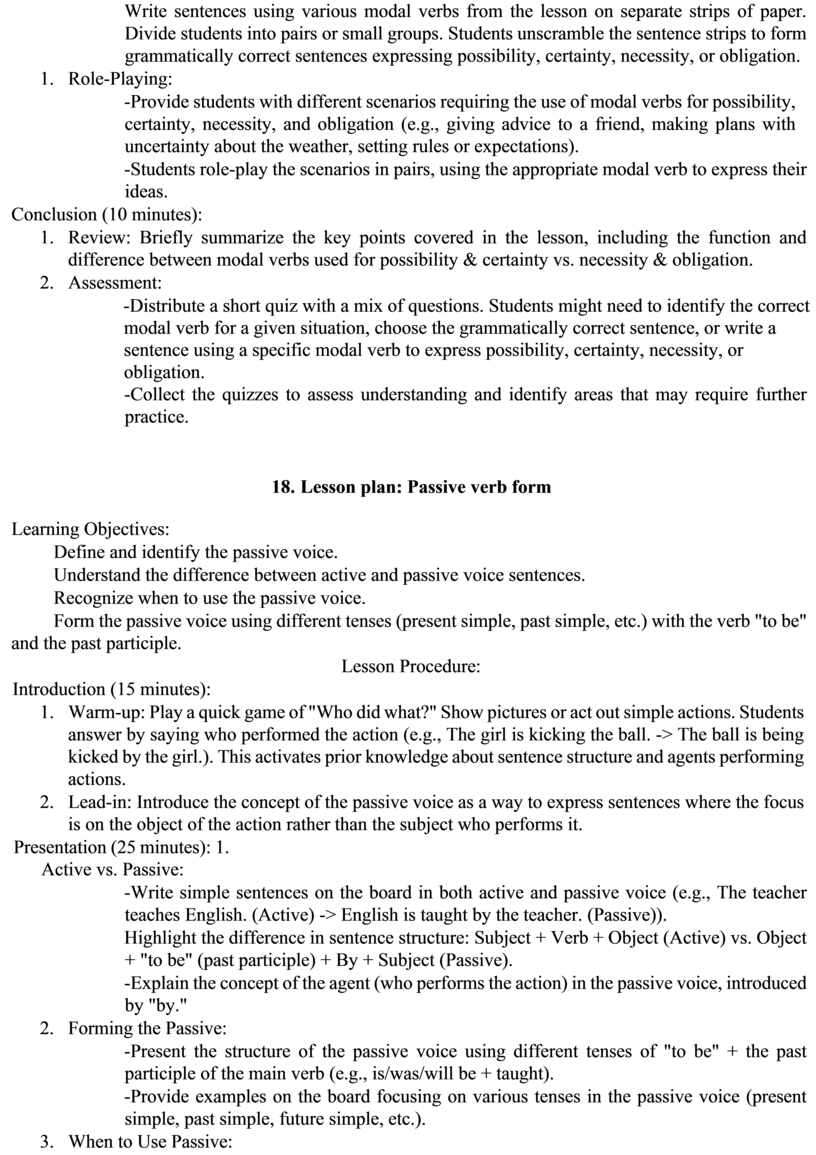 Write sentences using various modal verbs from the lesson on separate strips of paper. Divide students into pairs or small groups. Students unscramble the sentence strips to form grammatically correct sentences expressing possibility, certainty, necessity, or obligation.
1. Role-Playing:
-Provide students with different scenarios requiring the use of modal verbs for possibility, certainty, necessity, and obligation (e.g., giving advice to a friend, making plans with uncertainty about the weather, setting rules or expectations).
-Students role-play the scenarios in pairs, using the appropriate modal verb to express their ideas.
Conclusion (10 minutes):
1. Review: Briefly summarize the key points covered in the lesson, including the function and difference between modal verbs used for possibility & certainty vs. necessity & obligation.
2. Assessment:
-Distribute a short quiz with a mix of questions. Students might need to identify the correct modal verb for a given situation, choose the grammatically correct sentence, or write a sentence using a specific modal verb to express possibility, certainty, necessity, or obligation.
-Collect the quizzes to assess understanding and identify areas that may require further practice.

18. Lesson plan: Passive verb form

Learning Objectives:
Define and identify the passive voice.
Understand the difference between active and passive voice sentences.
Recognize when to use the passive voice.
Form the passive voice using different tenses (present simple, past simple, etc.) with the verb "to be" and the past participle.
Lesson Procedure:
Introduction (15 minutes):
1. Warm-up: Play a quick game of "Who did what?" Show pictures or act out simple actions. Students answer by saying who performed the action (e.g., The girl is kicking the ball. -> The ball is being kicked by the girl.). This activates prior knowledge about sentence structure and agents performing actions.
2. Lead-in: Introduce the concept of the passive voice as a way to express sentences where the focus is on the object of the action rather than the subject who performs it.
Presentation (25 minutes): 1.
Active vs. Passive:
-Write simple sentences on the board in both active and passive voice (e.g., The teacher teaches English. (Active) -> English is taught by the teacher. (Passive)).
Highlight the difference in sentence structure: Subject + Verb + Object (Active) vs. Object + "to be" (past participle) + By + Subject (Passive).
-Explain the concept of the agent (who performs the action) in the passive voice, introduced by "by."
2. Forming the Passive:
-Present the structure of the passive voice using different tenses of "to be" + the past participle of the main verb (e.g., is/was/will be + taught).
-Provide examples on the board focusing on various tenses in the passive voice (present simple, past simple, future simple, etc.).
3. When to Use Passive: